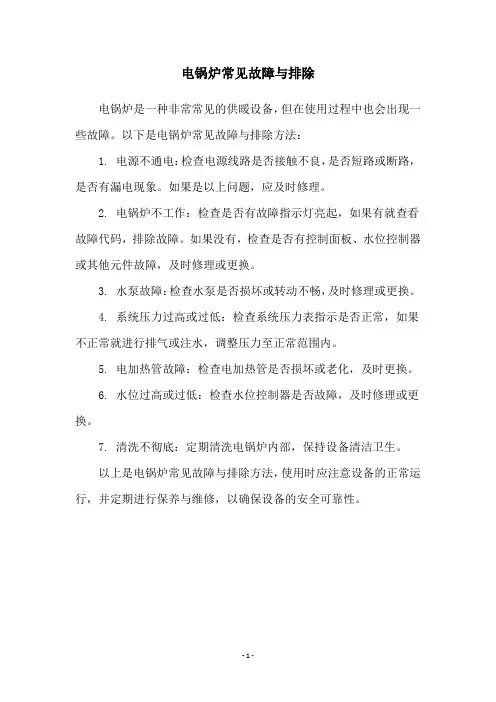 电锅炉常见故障与排除

电锅炉是一种非常常见的供暖设备，但在使用过程中也会出现一些故障。以下是电锅炉常见故障与排除方法：

1. 电源不通电：检查电源线路是否接触不良，是否短路或断路，是否有漏电现象。如果是以上问题，应及时修理。

2. 电锅炉不工作：检查是否有故障指示灯亮起，如果有就查看故障代码，排除故障。如果没有，检查是否有控制面板、水位控制器或其他元件故障，及时修理或更换。

3. 水泵故障：检查水泵是否损坏或转动不畅，及时修理或更换。

4. 系统压力过高或过低：检查系统压力表指示是否正常，如果不正常就进行排气或注水，调整压力至正常范围内。

5. 电加热管故障：检查电加热管是否损坏或老化，及时更换。

6. 水位过高或过低：检查水位控制器是否故障，及时修理或更换。

7. 清洗不彻底：定期清洗电锅炉内部，保持设备清洁卫生。

以上是电锅炉常见故障与排除方法，使用时应注意设备的正常运行，并定期进行保养与维修，以确保设备的安全可靠性。

- 1 -